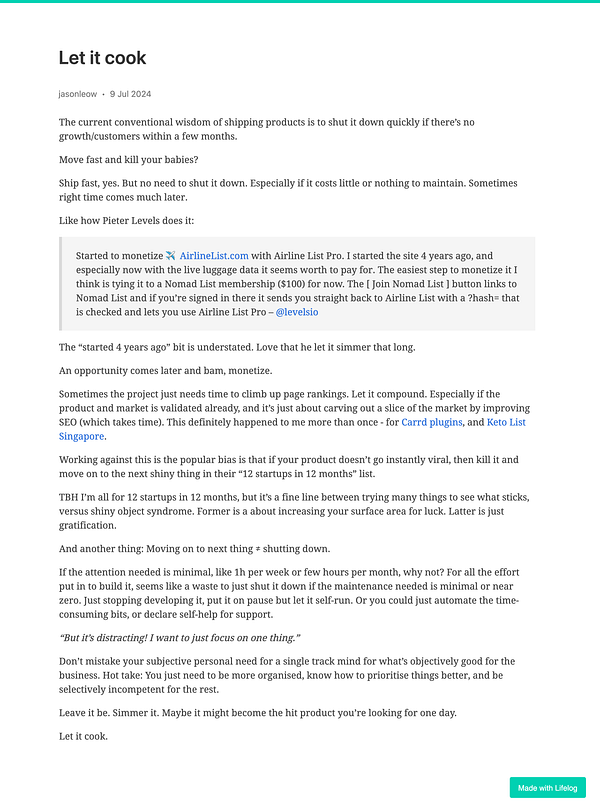 Let it cook

jasonleow • 9 Jul 2024

The current conventional wisdom of shipping products is to shut it down quickly if there's no growth/customers within a few months.

Move fast and kill your babies?

Ship fast, yes. But no need to shut it down. Especially if it costs little or nothing to maintain. Sometimes right time comes much later.

Like how Pieter Levels does it:

Started to monetize ✈️ AirlineList.com with Airline List Pro. I started the site 4 years ago, and especially now with the live luggage data it seems worth to pay for. The easiest step to monetize it I think is tying it to a Nomad List membership ($100) for now. The [ Join Nomad List ] button links to Nomad List and if you're signed in there it sends you straight back to Airline List with a ?hash= that is checked and lets you use Airline List Pro – @levelsio

The "started 4 years ago" bit is understated. Love that he let it simmer that long.

An opportunity comes later and bam, monetize.

Sometimes the project just needs time to climb up page rankings. Let it compound. Especially if the product and market is validated already, and it's just about carving out a slice of the market by improving SEO (which takes time). This definitely happened to me more than once - for Carrd plugins, and Keto List Singapore.

Working against this is the popular bias is that if your product doesn't go instantly viral, then kill it and move on to the next shiny thing in their "12 startups in 12 months" list.

TBH I'm all for 12 startups in 12 months, but it's a fine line between trying many things to see what sticks, versus shiny object syndrome. Former is a about increasing your surface area for luck. Latter is just gratification.

And another thing: Moving on to next thing ≠ shutting down.

If the attention needed is minimal, like 1h per week or few hours per month, why not? For all the effort put in to build it, seems like a waste to just shut it down if the maintenance needed is minimal or near zero. Just stopping developing it, put it on pause but let it self-run. Or you could just automate the time-consuming bits, or declare self-help for support.

"But it's distracting! I want to just focus on one thing."

Don't mistake your subjective personal need for a single track mind for what's objectively good for the business. Hot take: You just need to be more organised, know how to prioritise things better, and be selectively incompetent for the rest.

Leave it be. Simmer it. Maybe it might become the hit product you're looking for one day.

Let it cook.

Made with Lifelog